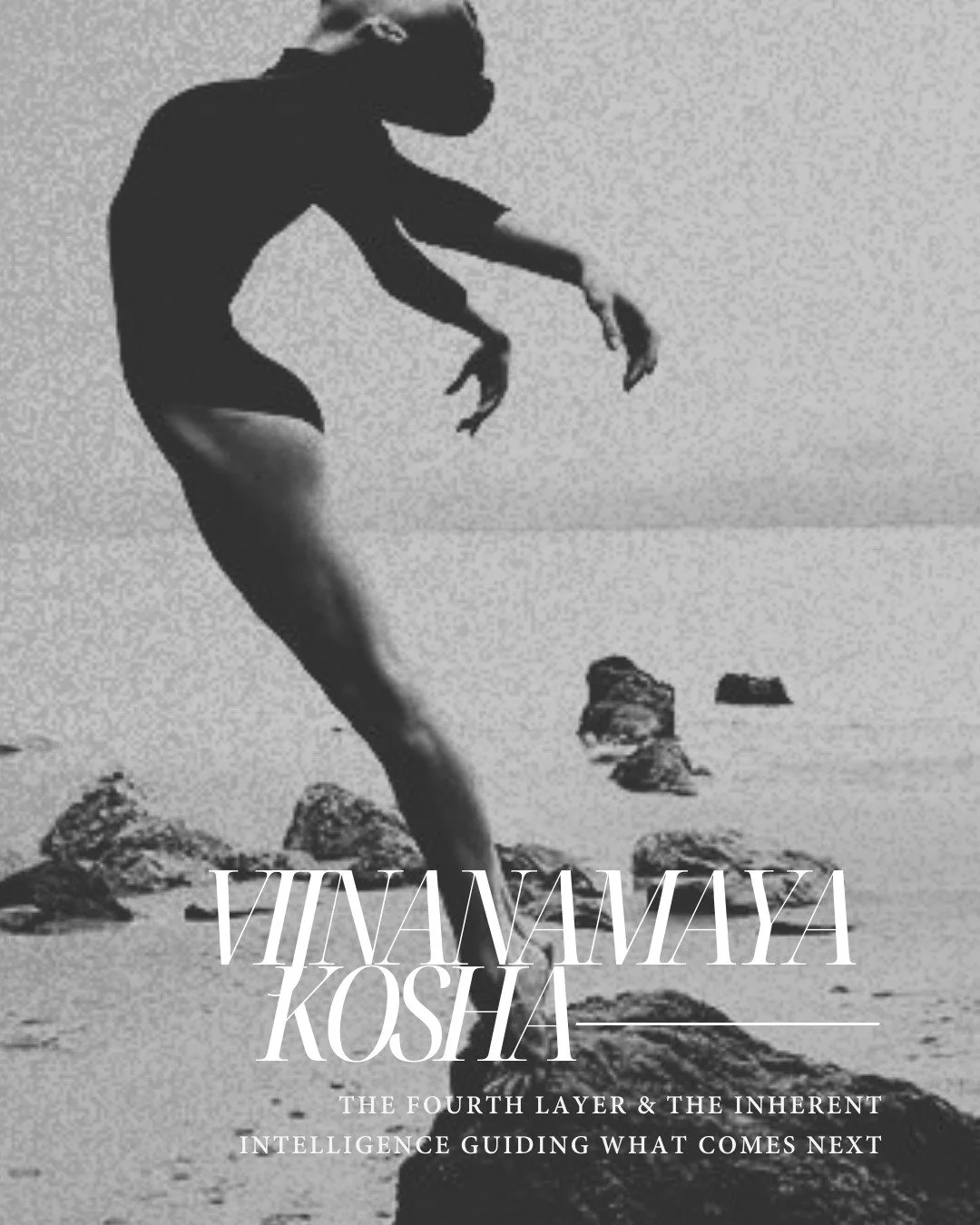 VIJNANAMAYA KOSHA

THE FOURTH LAYER & THE INHERENT INTELLIGENCE GUIDING WHAT COMES NEXT